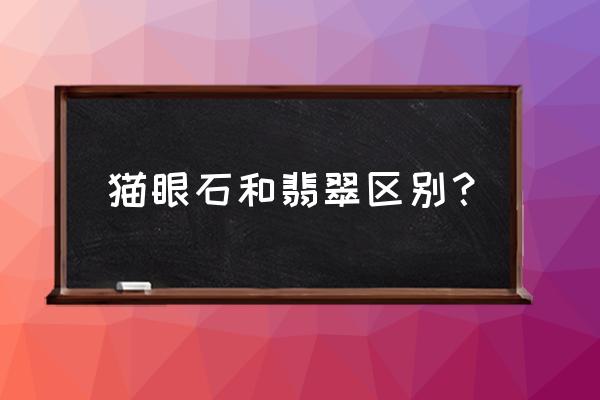 猫眼石和翡翠区别？